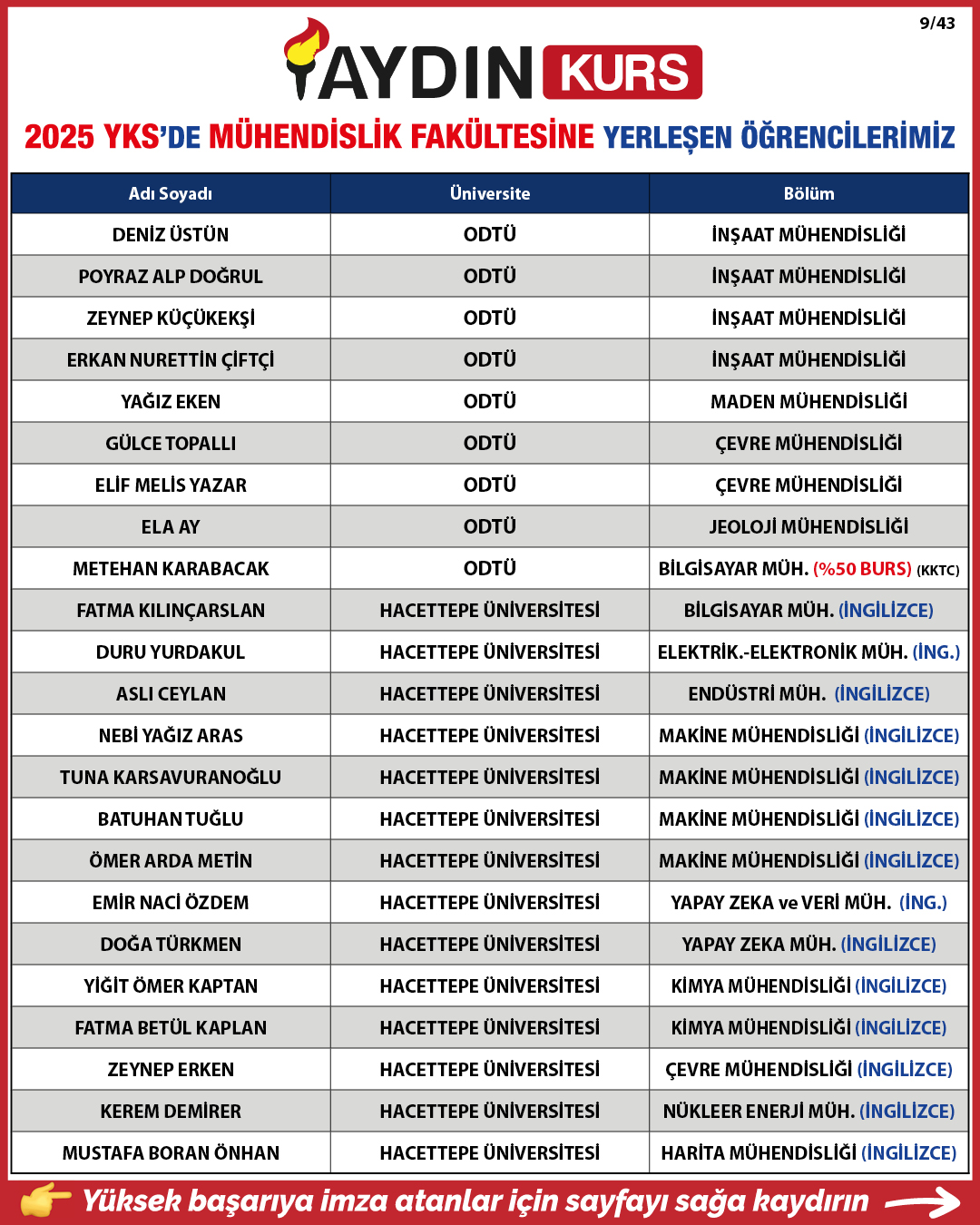 9/43

AYDIN KURS

2025 YKS'DE MÜHENDİSLİK FAKÜLTESİNE YERLEŞEN ÖĞRENCİLERİMİZ

| Adı Soyadı | Üniversite | Bölüm |
|---|---|---|
| DENİZ ÜSTÜN | ODTÜ | İNŞAAT MÜHENDİSLİĞİ |
| POYRAZ ALP DOĞRUL | ODTÜ | İNŞAAT MÜHENDİSLİĞİ |
| ZEYNEP KÜÇÜKEKŞİ | ODTÜ | İNŞAAT MÜHENDİSLİĞİ |
| ERKAN NURETTİN ÇİFTÇİ | ODTÜ | İNŞAAT MÜHENDİSLİĞİ |
| YAĞIZ EKEN | ODTÜ | MADEN MÜHENDİSLİĞİ |
| GÜLCE TOPALLI | ODTÜ | ÇEVRE MÜHENDİSLİĞİ |
| ELİF MELİS YAZAR | ODTÜ | ÇEVRE MÜHENDİSLİĞİ |
| ELA AY | ODTÜ | JEOLOJİ MÜHENDİSLİĞİ |
| METEHAN KARABACAK | ODTÜ | BİLGİSAYAR MÜH. (%50 BURS) (KKTC) |
| FATMA KILINÇARSLAN | HACETTEPE ÜNİVERSİTESİ | BİLGİSAYAR MÜH. (İNGİLİZCE) |
| DURU YURDAKUL | HACETTEPE ÜNİVERSİTESİ | ELEKTRİK.-ELEKTRONİK MÜH. (İNG.) |
| ASLI CEYLAN | HACETTEPE ÜNİVERSİTESİ | ENDÜSTRİ MÜH. (İNGİLİZCE) |
| NEBİ YAĞIZ ARAS | HACETTEPE ÜNİVERSİTESİ | MAKİNE MÜHENDİSLİĞİ (İNGİLİZCE) |
| TUNA KARSAVURANOĞLU | HACETTEPE ÜNİVERSİTESİ | MAKİNE MÜHENDİSLİĞİ (İNGİLİZCE) |
| BATUHAN TUĞLU | HACETTEPE ÜNİVERSİTESİ | MAKİNE MÜHENDİSLİĞİ (İNGİLİZCE) |
| ÖMER ARDA METİN | HACETTEPE ÜNİVERSİTESİ | MAKİNE MÜHENDİSLİĞİ (İNGİLİZCE) |
| EMİR NACİ ÖZDEM | HACETTEPE ÜNİVERSİTESİ | YAPAY ZEKA ve VERİ MÜH. (İNG.) |
| DOĞA TÜRKMEN | HACETTEPE ÜNİVERSİTESİ | YAPAY ZEKA MÜH. (İNGİLİZCE) |
| YİĞİT ÖMER KAPTAN | HACETTEPE ÜNİVERSİTESİ | KİMYA MÜHENDİSLİĞİ (İNGİLİZCE) |
| FATMA BETÜL KAPLAN | HACETTEPE ÜNİVERSİTESİ | KİMYA MÜHENDİSLİĞİ (İNGİLİZCE) |
| ZEYNEP ERKEN | HACETTEPE ÜNİVERSİTESİ | ÇEVRE MÜHENDİSLİĞİ (İNGİLİZCE) |
| KEREM DEMİRER | HACETTEPE ÜNİVERSİTESİ | NÜKLEER ENERJİ MÜH. (İNGİLİZCE) |
| MUSTAFA BORAN ÖNHAN | HACETTEPE ÜNİVERSİTESİ | HARİTA MÜHENDİSLİĞİ (İNGİLİZCE) |

Yüksek başarıya imza atanlar için sayfayı sağa kaydırın